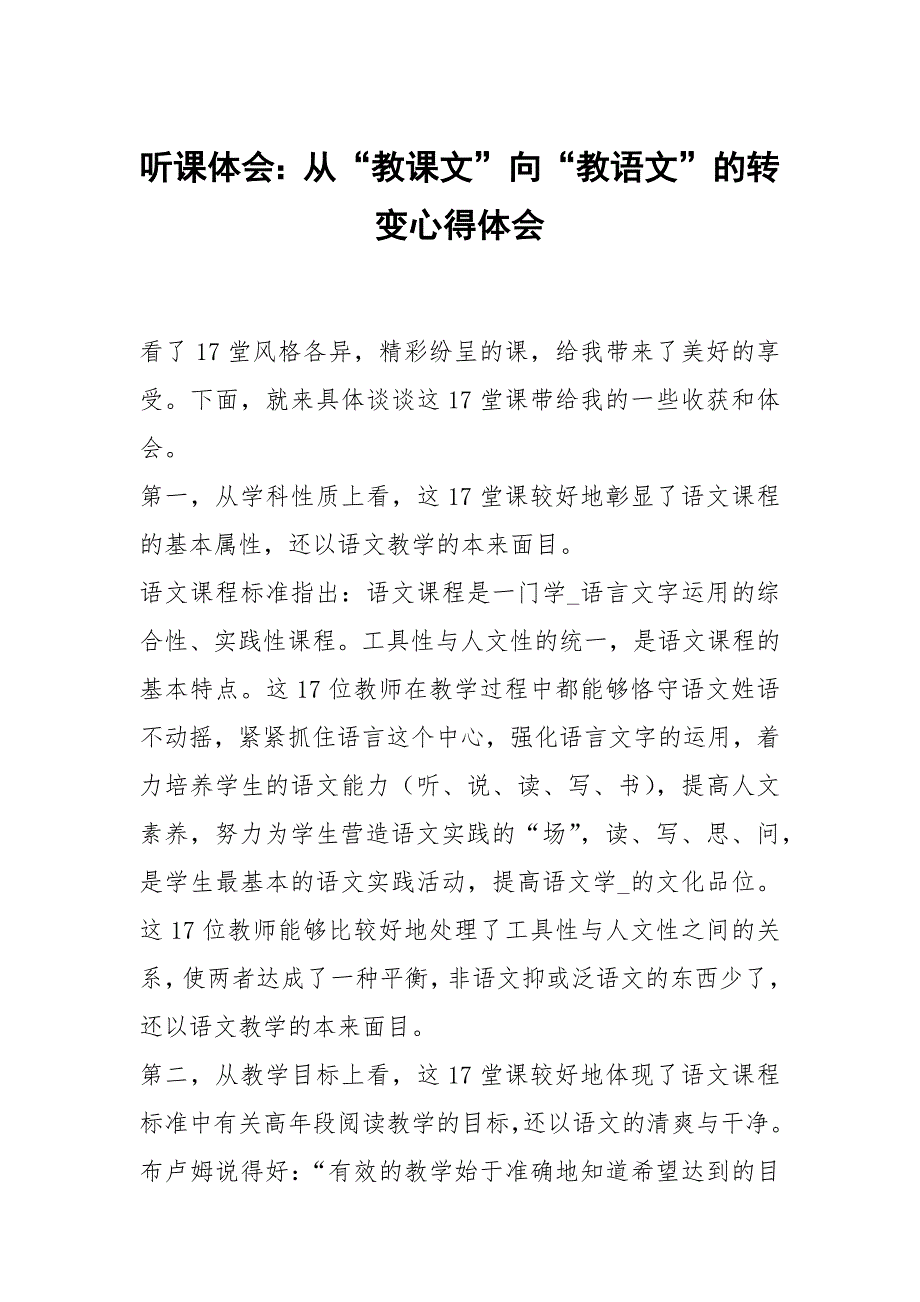 听课体会：从“教课文”向“教语文”的转变心得体会

看了17堂风格各异，精彩纷呈的课，给我带来了美好的享受。下面，就来具体谈谈这17堂课带给我的一些收获和体会。

第一，从学科性质上看，这17堂课较好地彰显了语文课程的基本属性，还以语文教学的本来面目。

语文课程标准指出：语文课程是一门学_语言文字运用的综合性、实践性课程。工具性与人文性的统一，是语文课程的基本特点。这17位教师在教学过程中都能够恪守语文姓语不动摇，紧紧抓住语言这个中心，强化语言文字的运用，着力培养学生的语文能力（听、说、读、写、书），提高人文素养，努力为学生营造语文实践的“场”，读、写、思、问，是学生最基本的语文实践活动，提高语文学_的文化品位。这17位教师能够比较好地处理了工具性与人文性之间的关系，使两者达成了一种平衡，非语文抑或泛语文的东西少了，还以语文教学的本来面目。

第二，从教学目标上看，这17堂课较好地体现了语文课程标准中有关高年段阅读教学的目标，还以语文的清爽与干净。

布卢姆说得好：“有效的教学始于准确地知道希望达到的目